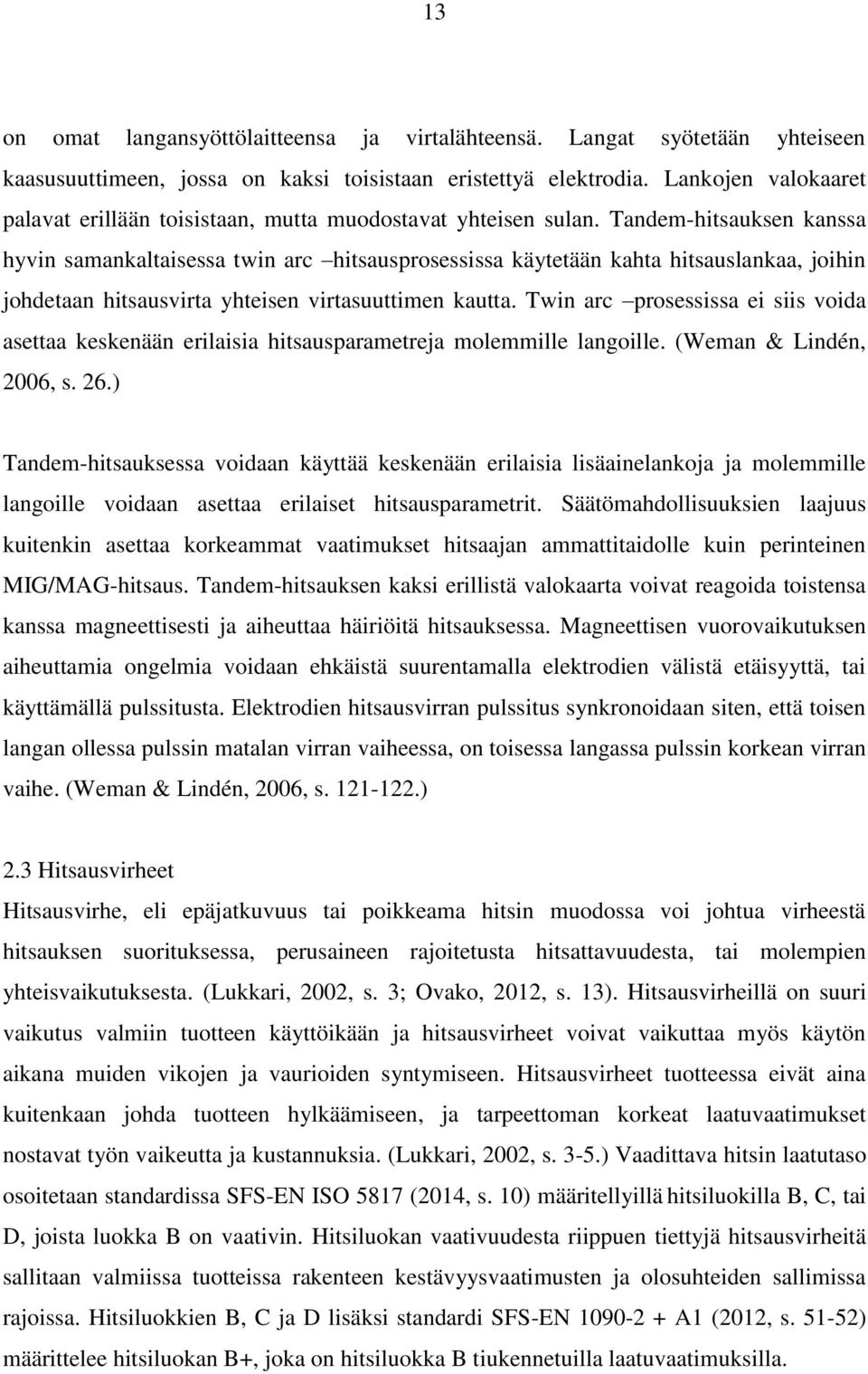 13

on omat langansyöttölaitteensa ja virtalähteensä. Langat syötetään yhteiseen kaasusuuttimeen, jossa on kaksi toisistaan eristettyä elektrodia. Lankojen valokaaret palavat erillään toisistaan, mutta muodostavat yhteisen sulan. Tandem-hitsauksen kanssa hyvin samankaltaisessa twin arc –hitsausprosessissa käytetään kahta hitsauslankaa, joihin johdetaan hitsausvirta yhteisen virtasuuttimen kautta. Twin arc –prosessissa ei siis voida asettaa keskenään erilaisia hitsausparametreja molemmille langoille. (Weman & Lindén, 2006, s. 26.)

Tandem-hitsauksessa voidaan käyttää keskenään erilaisia lisäainelankoja ja molemmille langoille voidaan asettaa erilaiset hitsausparametrit. Säätömahdollisuuksien laajuus kuitenkin asettaa korkeammat vaatimukset hitsaajan ammattitaidolle kuin perinteinen MIG/MAG-hitsaus. Tandem-hitsauksen kaksi erillistä valokaarta voivat reagoida toistensa kanssa magneettisesti ja aiheuttaa häiriöitä hitsauksessa. Magneettisen vuorovaikutuksen aiheuttamia ongelmia voidaan ehkäistä suurentamalla elektrodien välistä etäisyyttä, tai käyttämällä pulssitusta. Elektrodien hitsausvirran pulssitus synkronoidaan siten, että toisen langan ollessa pulssin matalan virran vaiheessa, on toisessa langassa pulssin korkean virran vaihe. (Weman & Lindén, 2006, s. 121-122.)

2.3 Hitsausvirheet
Hitsausvirhe, eli epäjatkuvuus tai poikkeama hitsin muodossa voi johtua virheestä hitsauksen suorituksessa, perusaineen rajoitetusta hitsattavuudesta, tai molempien yhteisvaikutuksesta. (Lukkari, 2002, s. 3; Ovako, 2012, s. 13). Hitsausvirheillä on suuri vaikutus valmiin tuotteen käyttöikään ja hitsausvirheet voivat vaikuttaa myös käytön aikana muiden vikojen ja vaurioiden syntymiseen. Hitsausvirheet tuotteessa eivät aina kuitenkaan johda tuotteen hylkäämiseen, ja tarpeettoman korkeat laatuvaatimukset nostavat työn vaikeutta ja kustannuksia. (Lukkari, 2002, s. 3-5.) Vaadittava hitsin laatutaso osoitetaan standardissa SFS-EN ISO 5817 (2014, s. 10) määritellyillä hitsiluokilla B, C, tai D, joista luokka B on vaativin. Hitsiluokan vaativuudesta riippuen tiettyjä hitsausvirheitä sallitaan valmiissa tuotteissa rakenteen kestävyysvaatimusten ja olosuhteiden sallimissa rajoissa. Hitsiluokkien B, C ja D lisäksi standardi SFS-EN 1090-2 + A1 (2012, s. 51-52) määrittelee hitsiluokan B+, joka on hitsiluokka B tiukennetuilla laatuvaatimuksilla.